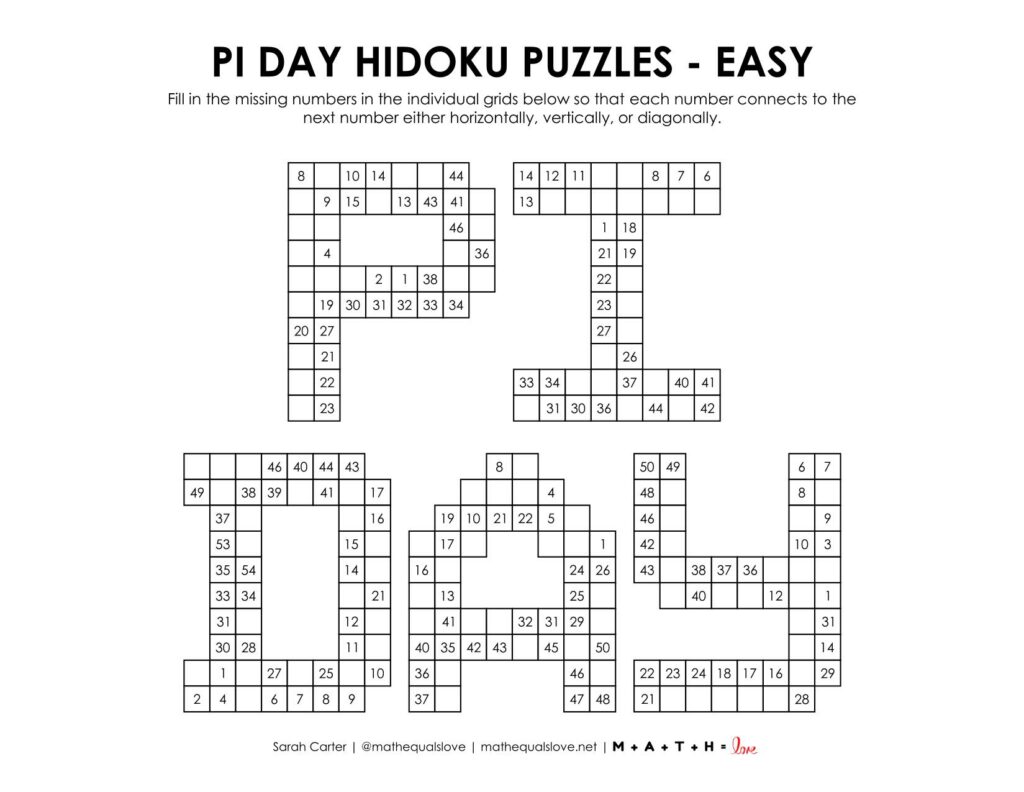 PI DAY HIDOKU PUZZLES - EASY

Fill in the missing numbers in the individual grids below so that each number connects to the next number either horizontally, vertically, or diagonally.

8 10 14 44
9 15 13 43 41
46
4 36
2 1 38
19 30 31 32 33 34
20 27
21
22
23

14 12 11 8 7 6
13
1 18
21 19
22
23
27
26
33 34 37 40 41
31 30 36 44 42

46 40 44 43
49 38 39 41 17
37 16
53 15
35 54 14
33 34 21
31 12
30 28 11
1 27 25 10
2 4 6 7 8 9

8
4
19 10 21 22 5
17 1
16 24 26
13 25
41 32 31 29
40 35 42 43 45 50
36 46
37 47 48

50 49 6 7
48 8
46 9
42 10 3
43 38 37 36
40 12 1
31
14
22 23 24 18 17 16 29
21 28

Sarah Carter | @mathequalslove | mathequalslove.net | M + A + T + H = love